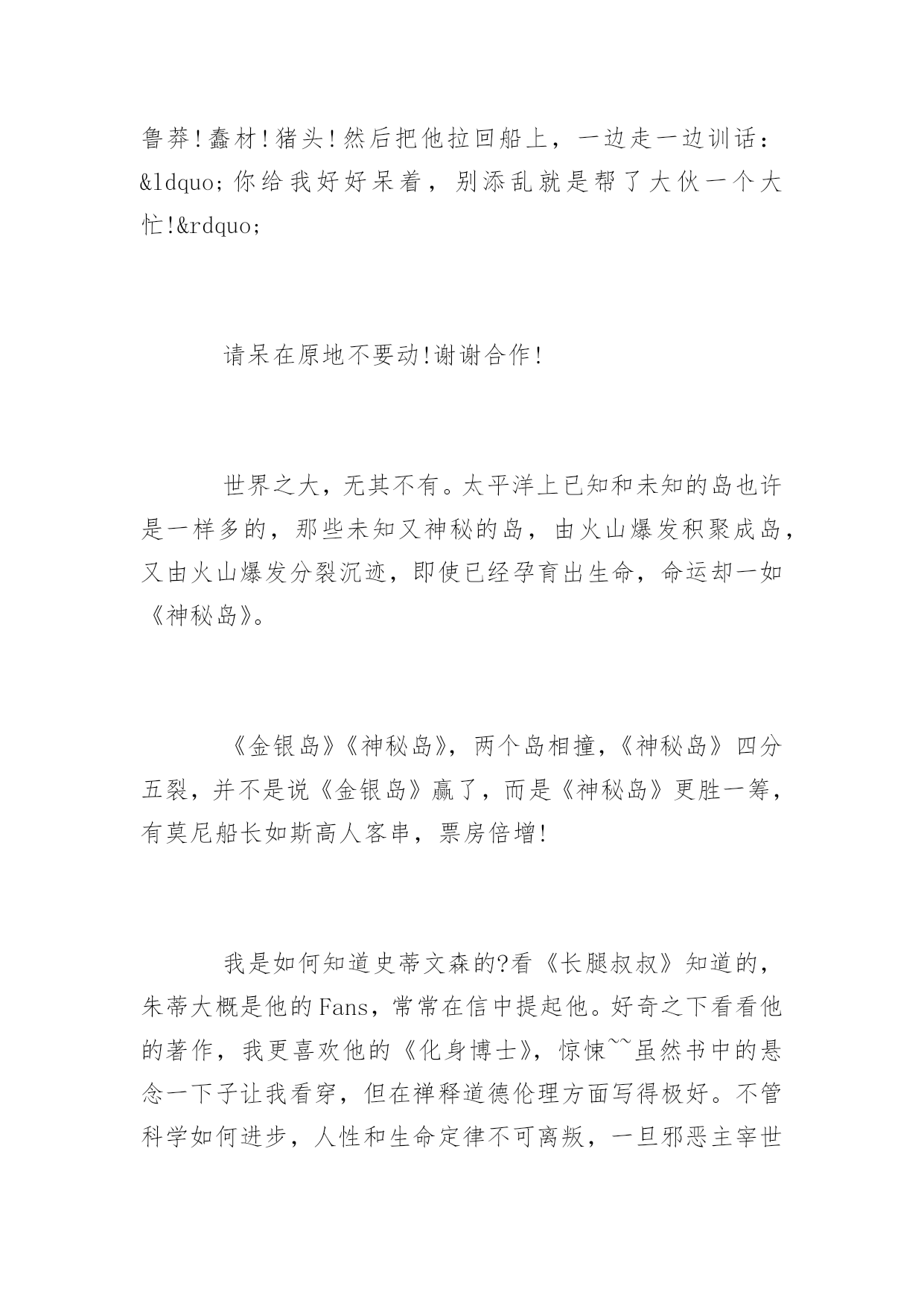 鲁莽!蠢材!猪头!然后把他拉回船上，一边走一边训话：&ldquo;你给我好好呆着，别添乱就是帮了大伙一个大忙!&rdquo;

请呆在原地不要动!谢谢合作!

世界之大，无其不有。太平洋上已知和未知的岛也许是一样多的，那些未知又神秘的岛，由火山爆发积聚成岛，又由火山爆发分裂沉迹，即使已经孕育出生命，命运却一如《神秘岛》。

《金银岛》《神秘岛》，两个岛相撞，《神秘岛》四分五裂，并不是说《金银岛》赢了，而是《神秘岛》更胜一筹，有莫尼船长如斯高人客串，票房倍增!

我是如何知道史蒂文森的?看《长腿叔叔》知道的，朱蒂大概是他的Fans，常常在信中提起他。好奇之下看看他的著作，我更喜欢他的《化身博士》，惊悚~~虽然书中的悬念一下子让我看穿，但在禅释道德伦理方面写得极好。不管科学如何进步，人性和生命定律不可离叛，一旦邪恶主宰世